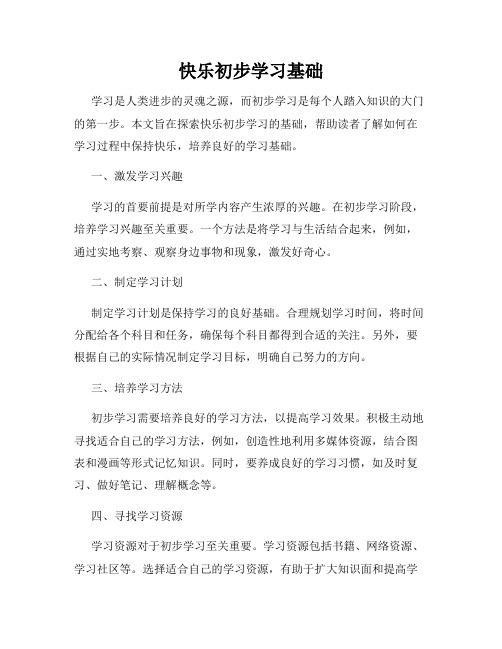 快乐初步学习基础

学习是人类进步的灵魂之源，而初步学习是每个人踏入知识的大门的第一步。本文旨在探索快乐初步学习的基础，帮助读者了解如何在学习过程中保持快乐，培养良好的学习基础。

一、激发学习兴趣

学习的首要前提是对所学内容产生浓厚的兴趣。在初步学习阶段，培养学习兴趣至关重要。一个方法是将学习与生活结合起来，例如，通过实地考察、观察身边事物和现象，激发好奇心。

二、制定学习计划

制定学习计划是保持学习的良好基础。合理规划学习时间，将时间分配给各个科目和任务，确保每个科目都得到合适的关注。另外，要根据自己的实际情况制定学习目标，明确自己努力的方向。

三、培养学习方法

初步学习需要培养良好的学习方法，以提高学习效果。积极主动地寻找适合自己的学习方法，例如，创造性地利用多媒体资源，结合图表和漫画等形式记忆知识。同时，要养成良好的学习习惯，如及时复习、做好笔记、理解概念等。

四、寻找学习资源

学习资源对于初步学习至关重要。学习资源包括书籍、网络资源、学习社区等。选择适合自己的学习资源，有助于扩大知识面和提高学